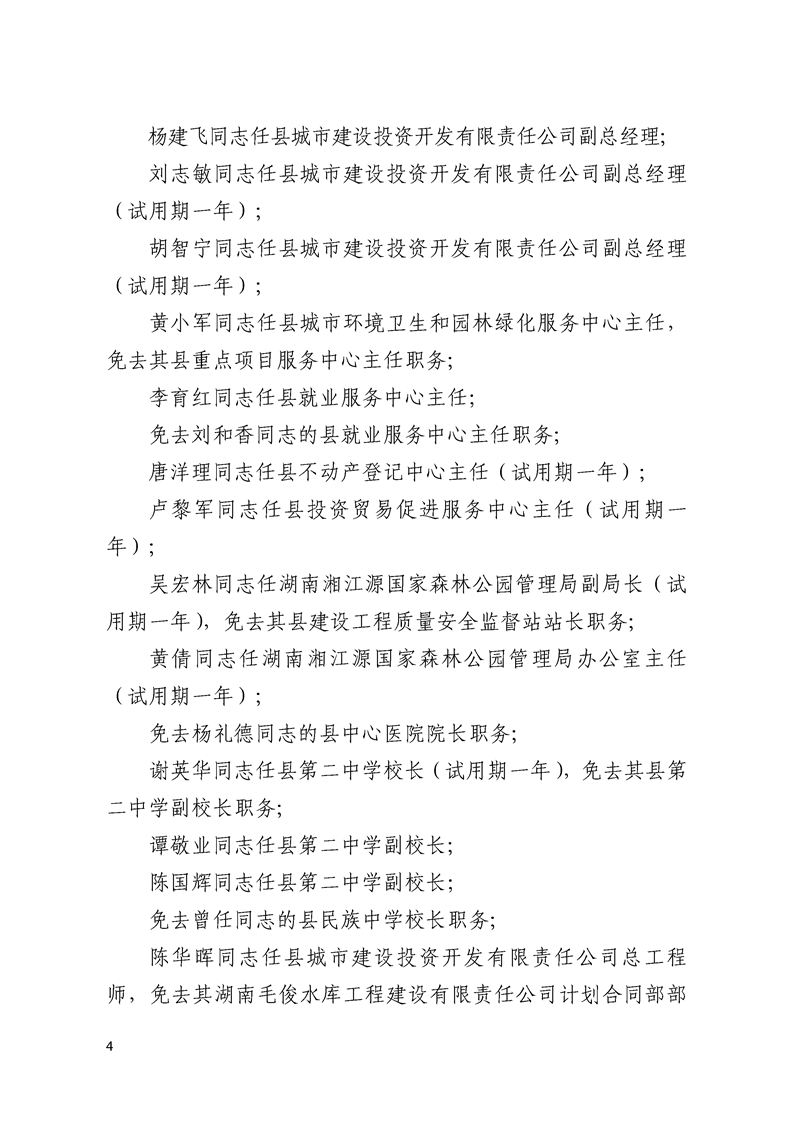 杨建飞同志任县城市建设投资开发有限责任公司副总经理;

刘志敏同志任县城市建设投资开发有限责任公司副总经理（试用期一年）;

胡智宁同志任县城市建设投资开发有限责任公司副总经理（试用期一年）;

黄小军同志任县城市环境卫生和园林绿化服务中心主任，免去其县重点项目服务中心主任职务;

李育红同志任县就业服务中心主任;

免去刘和香同志的县就业服务中心主任职务;

唐洋理同志任县不动产登记中心主任（试用期一年）;

卢黎军同志任县投资贸易促进服务中心主任（试用期一年）;

吴宏林同志任湖南湘江源国家森林公园管理局副局长（试用期一年），免去其县建设工程质量安全监督站站长职务;

黄倩同志任湖南湘江源国家森林公园管理局办公室主任（试用期一年）;

免去杨礼德同志的县中心医院院长职务;

谢英华同志任县第二中学校长（试用期一年），免去其县第二中学副校长职务;

谭敬业同志任县第二中学副校长;

陈国辉同志任县第二中学副校长;

免去曾任同志的县民族中学校长职务;

陈华晖同志任县城市建设投资开发有限责任公司总工程师，免去其湖南毛俊水库工程建设有限责任公司计划合同部部

4